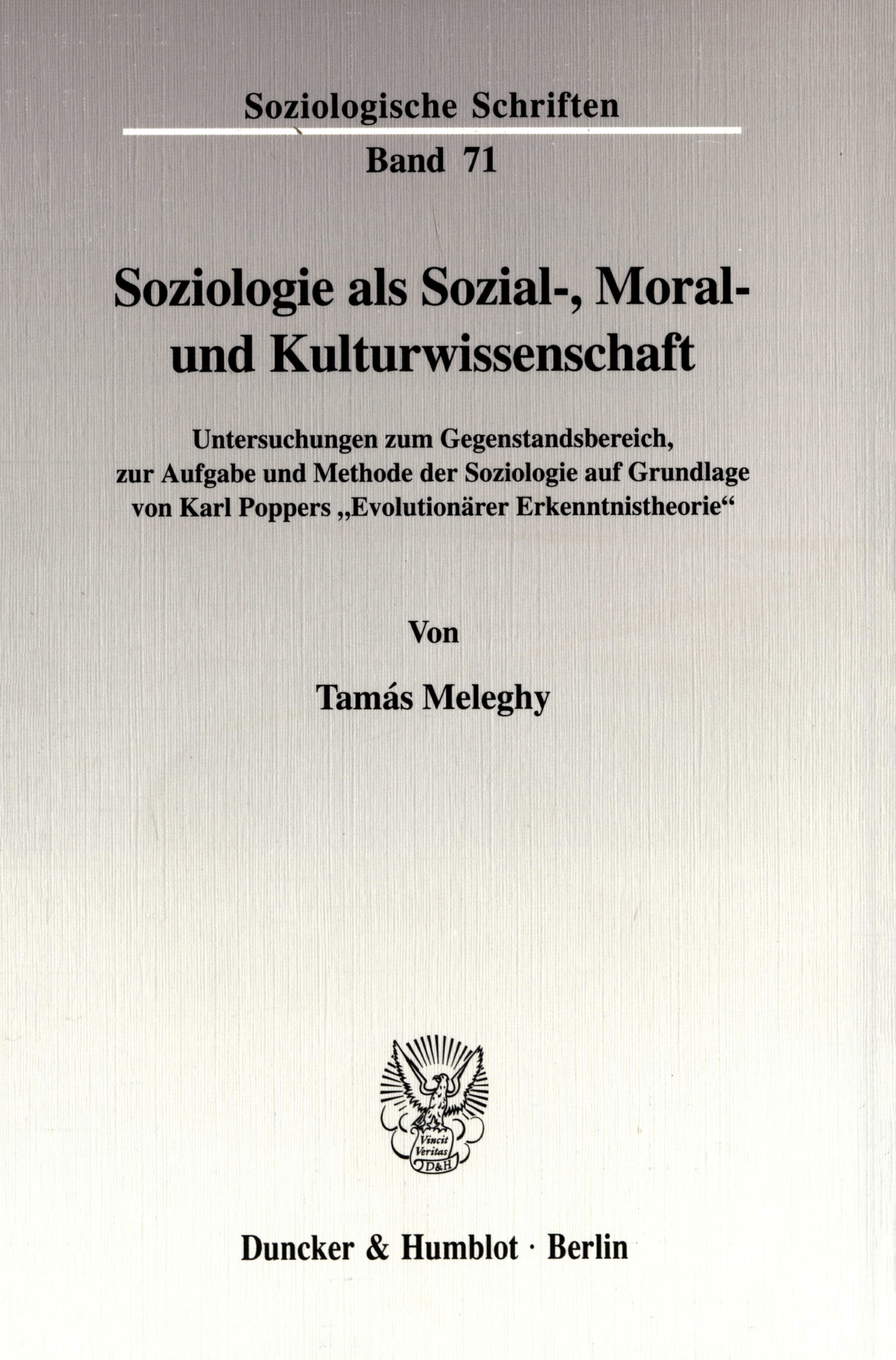 Soziologische Schriften

Band 71

Soziologie als Sozial-, Moral- und Kulturwissenschaft

Untersuchungen zum Gegenstandsbereich, zur Aufgabe und Methode der Soziologie auf Grundlage von Karl Poppers „Evolutionärer Erkenntnistheorie“

Von

Tamás Meleghy

Vincit Veritas D&H

Duncker & Humblot · Berlin